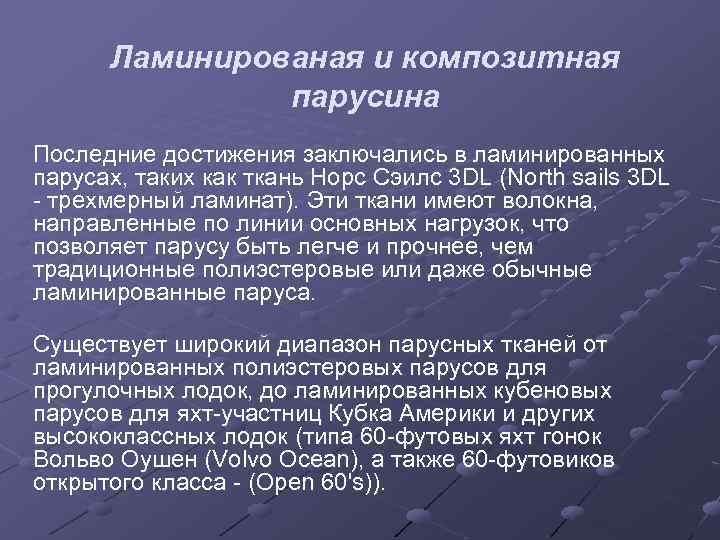 Ламинированая и композитная парусина

Последние достижения заключались в ламинированных парусах, таких как ткань Норс Сэилс 3DL (North sails 3DL - трехмерный ламинат). Эти ткани имеют волокна, направленные по линии основных нагрузок, что позволяет парусу быть легче и прочнее, чем традиционные полиэстеровые или даже обычные ламинированные паруса.

Существует широкий диапазон парусных тканей от ламинированных полиэстеровых парусов для прогулочных лодок, до ламинированных кубеновых парусов для яхт-участниц Кубка Америки и других высококлассных лодок (типа 60-футовых яхт гонок Вольво Оушен (Volvo Ocean), а также 60-футовиков открытого класса - (Open 60's)).